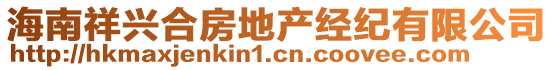 海南祥兴合房地产经纪有限公司
http://hkmaxjenkin1.cn.coovee.com